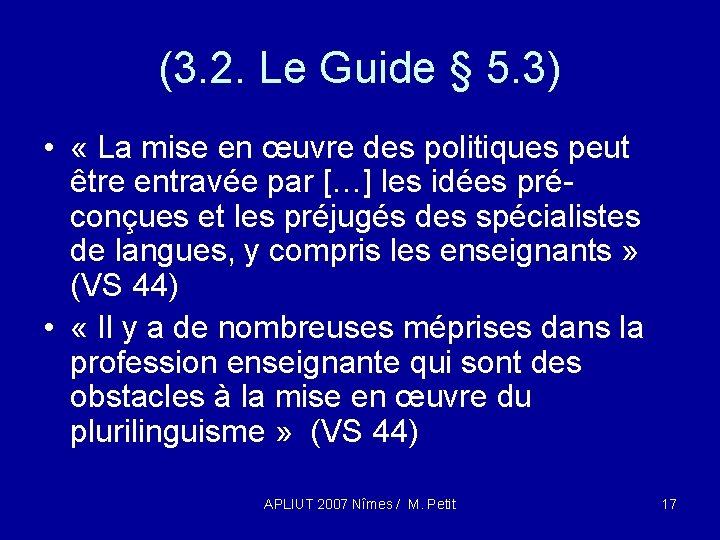 (3.2. Le Guide § 5.3)

• « La mise en œuvre des politiques peut être entravée par […] les idées préconçues et les préjugés des spécialistes de langues, y compris les enseignants » (VS 44)

• « Il y a de nombreuses méprises dans la profession enseignante qui sont des obstacles à la mise en œuvre du plurilinguisme » (VS 44)

APLIUT 2007 Nîmes / M. Petit

17